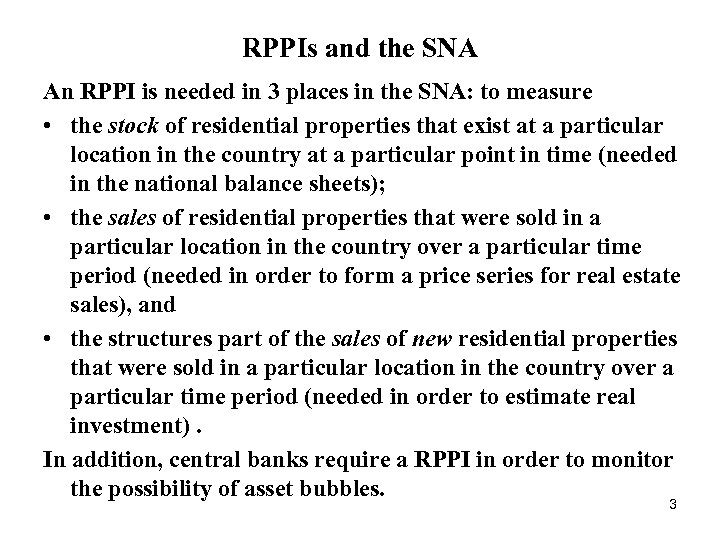 RPPIs and the SNA

An RPPI is needed in 3 places in the SNA: to measure

• the stock of residential properties that exist at a particular location in the country at a particular point in time (needed in the national balance sheets);

• the sales of residential properties that were sold in a particular location in the country over a particular time period (needed in order to form a price series for real estate sales), and

• the structures part of the sales of new residential properties that were sold in a particular location in the country over a particular time period (needed in order to estimate real investment) .

In addition, central banks require a RPPI in order to monitor the possibility of asset bubbles.

3